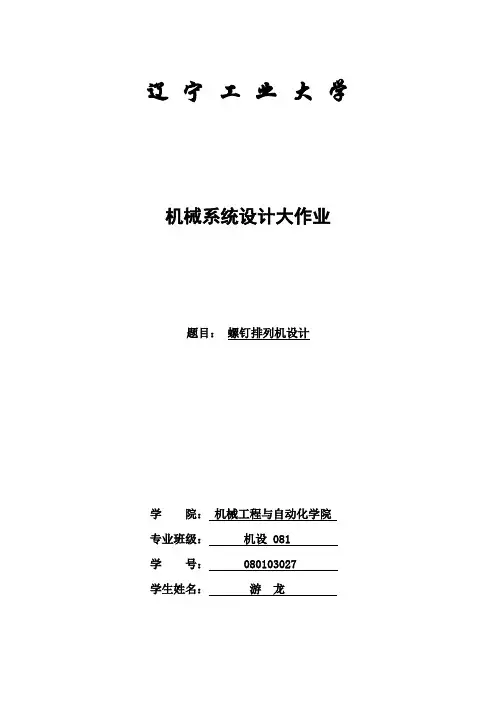 辽 宁 工 业 大 学

机械系统设计大作业

题目： 螺钉排列机设计

学　　院： 机械工程与自动化学院

专业班级： 机设 081

学　　号： 080103027

学生姓名： 游　龙